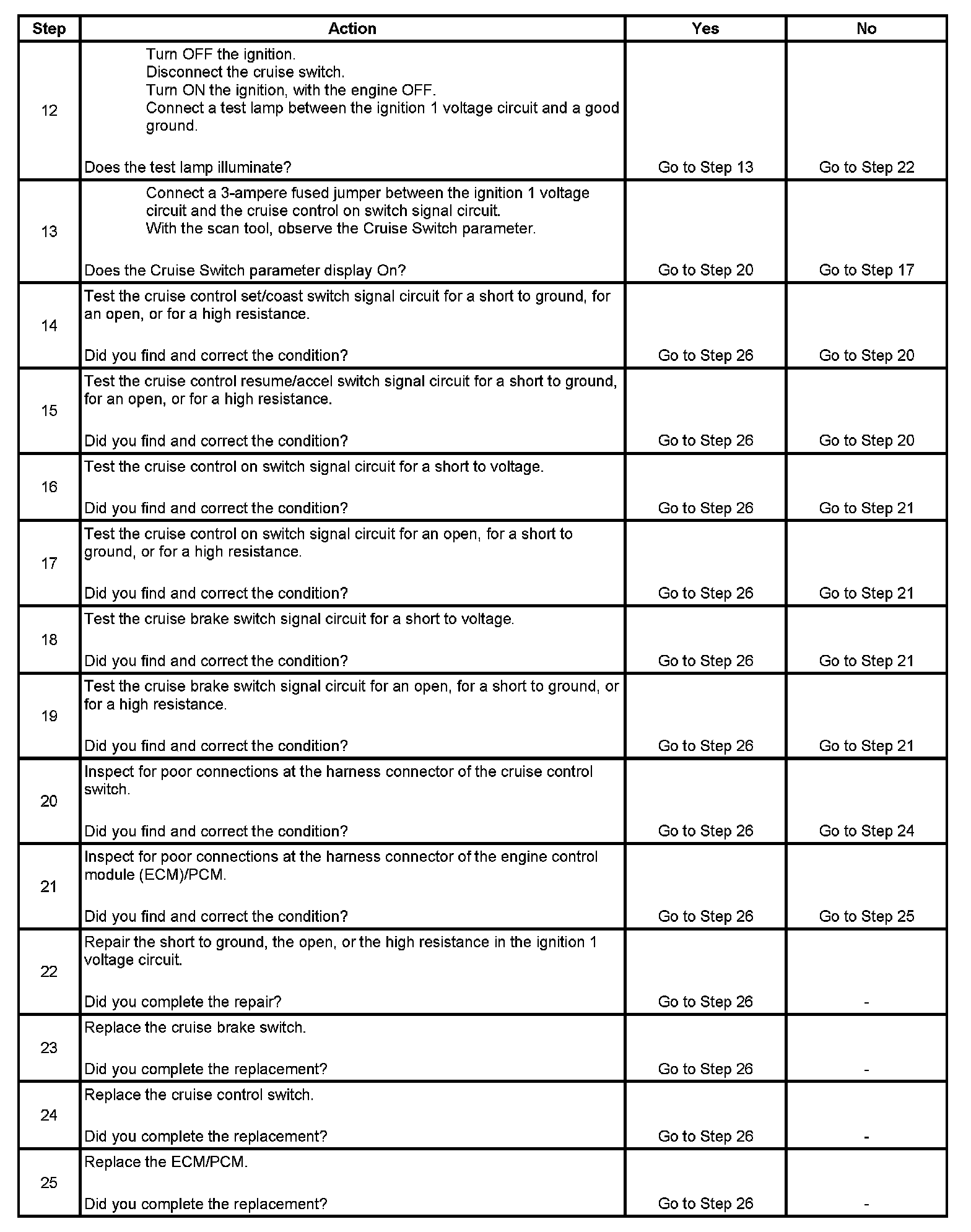 | Step | Action | Yes | No |
|---|---|---|---|
| 12 | Turn OFF the ignition. Disconnect the cruise switch. Turn ON the ignition, with the engine OFF. Connect a test lamp between the ignition 1 voltage circuit and a good ground. Does the test lamp illuminate? | Go to Step 13 | Go to Step 22 |
| 13 | Connect a 3-ampere fused jumper between the ignition 1 voltage circuit and the cruise control on switch signal circuit. With the scan tool, observe the Cruise Switch parameter. Does the Cruise Switch parameter display On? | Go to Step 20 | Go to Step 17 |
| 14 | Test the cruise control set/coast switch signal circuit for a short to ground, for an open, or for a high resistance. Did you find and correct the condition? | Go to Step 26 | Go to Step 20 |
| 15 | Test the cruise control resume/accel switch signal circuit for a short to ground, for an open, or for a high resistance. Did you find and correct the condition? | Go to Step 26 | Go to Step 20 |
| 16 | Test the cruise control on switch signal circuit for a short to voltage. Did you find and correct the condition? | Go to Step 26 | Go to Step 21 |
| 17 | Test the cruise control on switch signal circuit for an open, for a short to ground, or for a high resistance. Did you find and correct the condition? | Go to Step 26 | Go to Step 21 |
| 18 | Test the cruise brake switch signal circuit for a short to voltage. Did you find and correct the condition? | Go to Step 26 | Go to Step 21 |
| 19 | Test the cruise brake switch signal circuit for an open, for a short to ground, or for a high resistance. Did you find and correct the condition? | Go to Step 26 | Go to Step 21 |
| 20 | Inspect for poor connections at the harness connector of the cruise control switch. Did you find and correct the condition? | Go to Step 26 | Go to Step 24 |
| 21 | Inspect for poor connections at the harness connector of the engine control module (ECM)/PCM. Did you find and correct the condition? | Go to Step 26 | Go to Step 25 |
| 22 | Repair the short to ground, the open, or the high resistance in the ignition 1 voltage circuit. Did you complete the repair? | Go to Step 26 | - |
| 23 | Replace the cruise brake switch. Did you complete the replacement? | Go to Step 26 | - |
| 24 | Replace the cruise control switch. Did you complete the replacement? | Go to Step 26 | - |
| 25 | Replace the ECM/PCM. Did you complete the replacement? | Go to Step 26 | - |